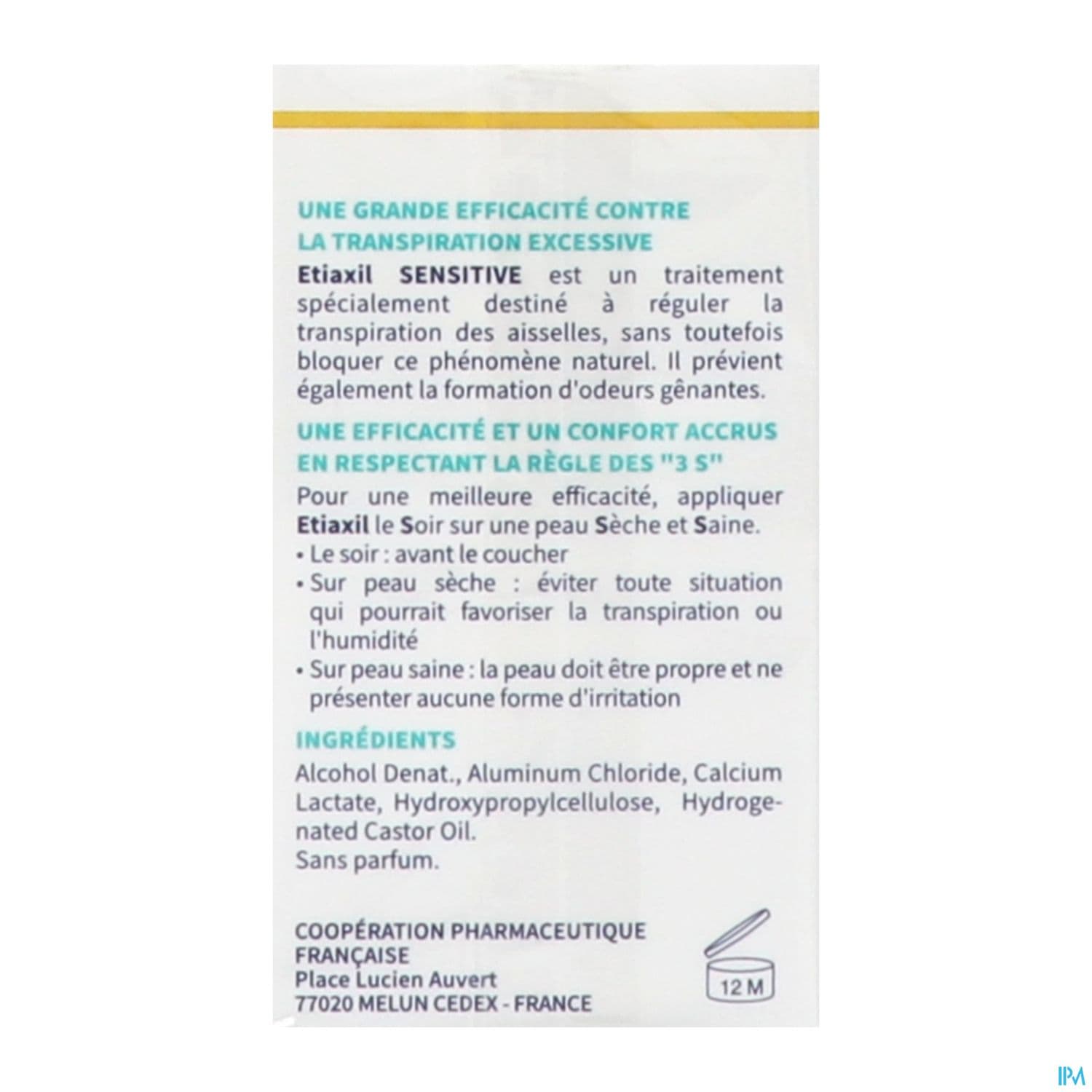 UNE GRANDE EFFICACITÉ CONTRE LA TRANSPIRATION EXCESSIVE

Etiaxil SENSITIVE est un traitement spécialement destiné à réguler la transpiration des aisselles, sans toutefois bloquer ce phénomène naturel. Il prévient également la formation d'odeurs gênantes.

UNE EFFICACITÉ ET UN CONFORT ACCRUS EN RESPECTANT LA RÈGLE DES "3 S"

Pour une meilleure efficacité, appliquer Etiaxil le Soir sur une peau Sèche et Saine.
• Le soir : avant le coucher
• Sur peau sèche : éviter toute situation qui pourrait favoriser la transpiration ou l'humidité
• Sur peau saine : la peau doit être propre et ne présenter aucune forme d'irritation

INGRÉDIENTS

Alcohol Denat., Aluminum Chloride, Calcium Lactate, Hydroxypropylcellulose, Hydrogenated Castor Oil.
Sans parfum.

COOPÉRATION PHARMACEUTIQUE FRANÇAISE
Place Lucien Auvert
77020 MELUN CEDEX - FRANCE

12 M

IPM